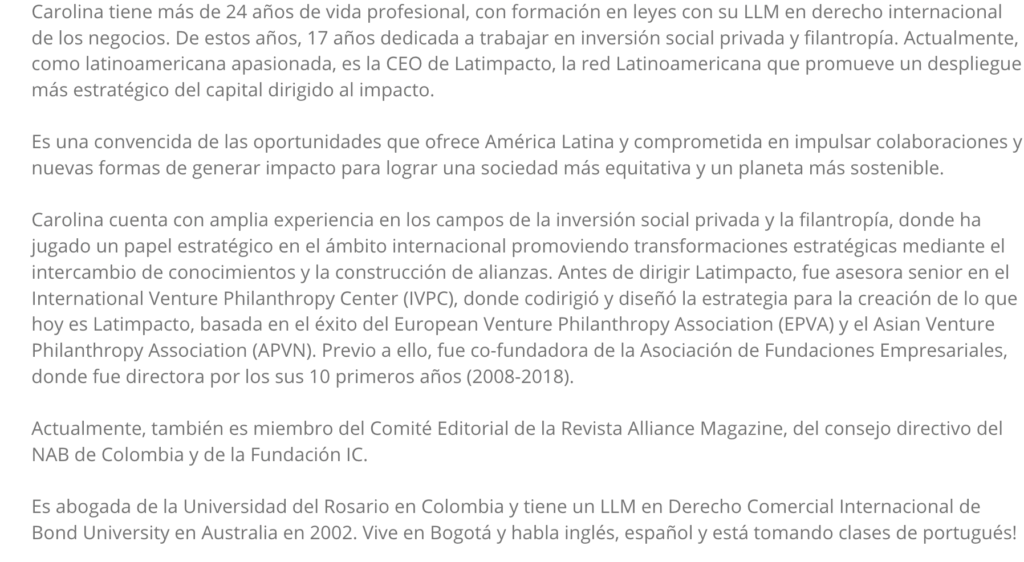 Carolina tiene más de 24 años de vida profesional, con formación en leyes con su LLM en derecho internacional de los negocios. De estos años, 17 años dedicada a trabajar en inversión social privada y filantropía. Actualmente, como latinoamericana apasionada, es la CEO de Latimpacto, la red Latinoamericana que promueve un despliegue más estratégico del capital dirigido al impacto.

Es una convencida de las oportunidades que ofrece América Latina y comprometida en impulsar colaboraciones y nuevas formas de generar impacto para lograr una sociedad más equitativa y un planeta más sostenible.

Carolina cuenta con amplia experiencia en los campos de la inversión social privada y la filantropía, donde ha jugado un papel estratégico en el ámbito internacional promoviendo transformaciones estratégicas mediante el intercambio de conocimientos y la construcción de alianzas. Antes de dirigir Latimpacto, fue asesora senior en el International Venture Philanthropy Center (IVPC), donde codirigió y diseñó la estrategia para la creación de lo que hoy es Latimpacto, basada en el éxito del European Venture Philanthropy Association (EPVA) y el Asian Venture Philanthropy Association (APVN). Previo a ello, fue co-fundadora de la Asociación de Fundaciones Empresariales, donde fue directora por los sus 10 primeros años (2008-2018).

Actualmente, también es miembro del Comité Editorial de la Revista Alliance Magazine, del consejo directivo del NAB de Colombia y de la Fundación IC.

Es abogada de la Universidad del Rosario en Colombia y tiene un LLM en Derecho Comercial Internacional de Bond University en Australia en 2002. Vive en Bogotá y habla inglés, español y está tomando clases de portugués!